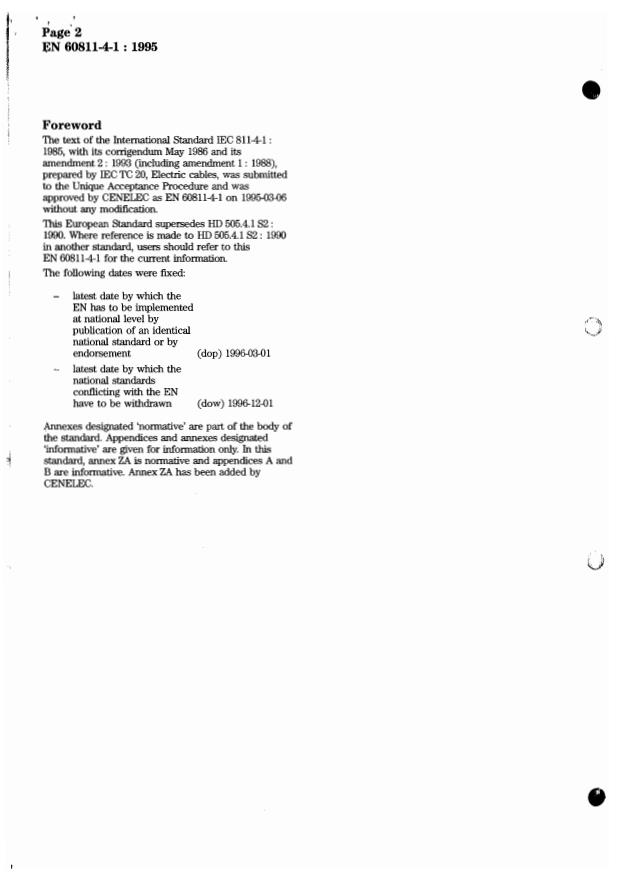 Page 2
EN 60811-4-1 : 1995

Foreword

The text of the International Standard IEC 811-4-1 : 1985, with its corrigendum May 1986 and its amendment 2 : 1993 (including amendment 1 : 1988), prepared by IEC TC 20, Electric cables, was submitted to the Unique Acceptance Procedure and was approved by CENELEC as EN 60811-4-1 on 1995-03-06 without any modification.

This European Standard supersedes HD 505.4.1 S2 : 1990. Where reference is made to HD 505.4.1 S2 : 1990 in another standard, users should refer to this EN 60811-4-1 for the current information.

The following dates were fixed:

– latest date by which the EN has to be implemented at national level by publication of an identical national standard or by endorsement (dop) 1996-03-01

– latest date by which the national standards conflicting with the EN have to be withdrawn (dow) 1996-12-01

Annexes designated 'normative' are part of the body of the standard. Appendices and annexes designated 'informative' are given for information only. In this standard, annex ZA is normative and appendices A and B are informative. Annex ZA has been added by CENELEC.